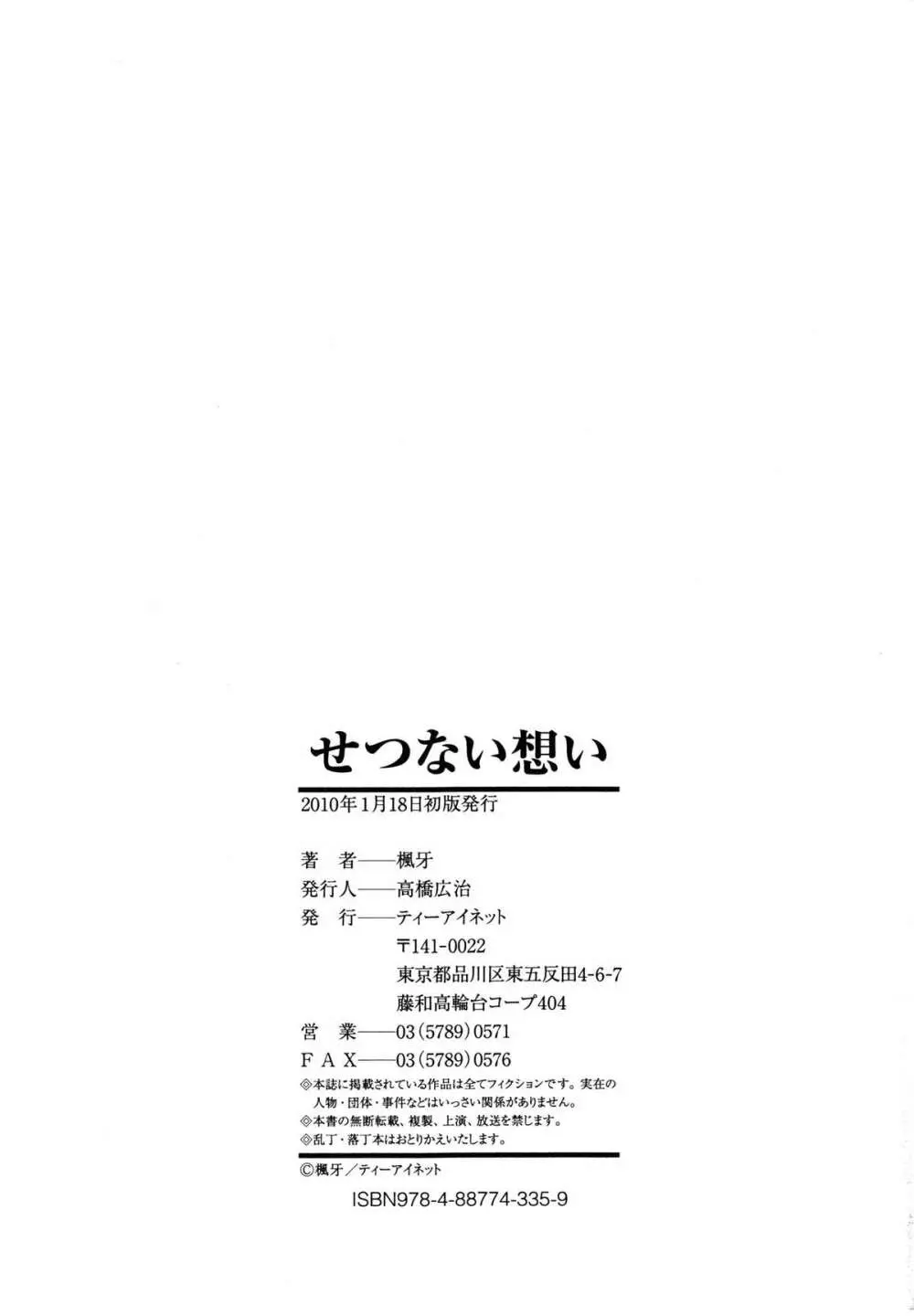 せつない想い

2010年1月18日初版発行

著 者——楓牙
発行人——高橋広治
発 行——ティーアイネット
〒141-0022
東京都品川区東五反田4-6-7
藤和高輪台コープ404
営 業——03(5789)0571
FAX——03(5789)0576

◎本誌に掲載されている作品は全てフィクションです。実在の人物・団体・事件などはいっさい関係がありません。
◎本書の無断転載、複製、上演、放送を禁じます。
◎乱丁・落丁本はおとりかえいたします。

©楓牙/ティーアイネット
ISBN978-4-88774-335-9